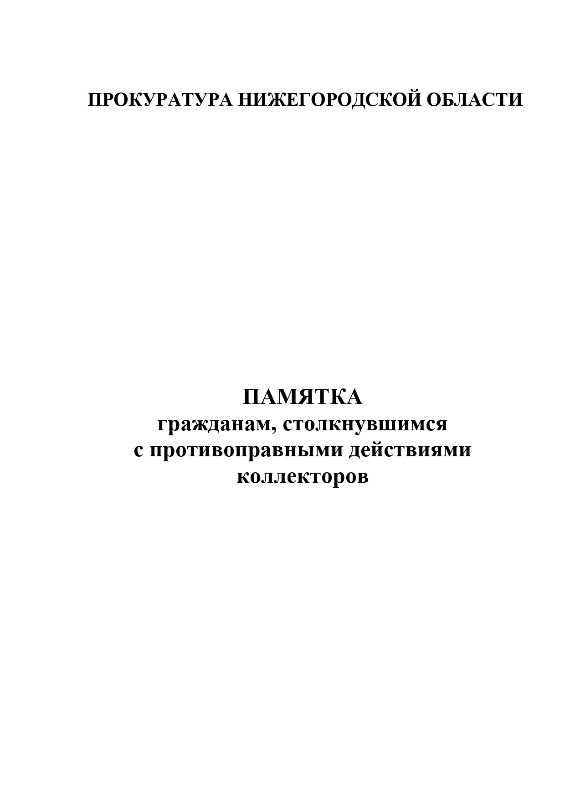 ПРОКУРАТУРА НИЖЕГОРОДСКОЙ ОБЛАСТИ

ПАМЯТКА
гражданам, столкнувшимся с противоправными действиями коллекторов